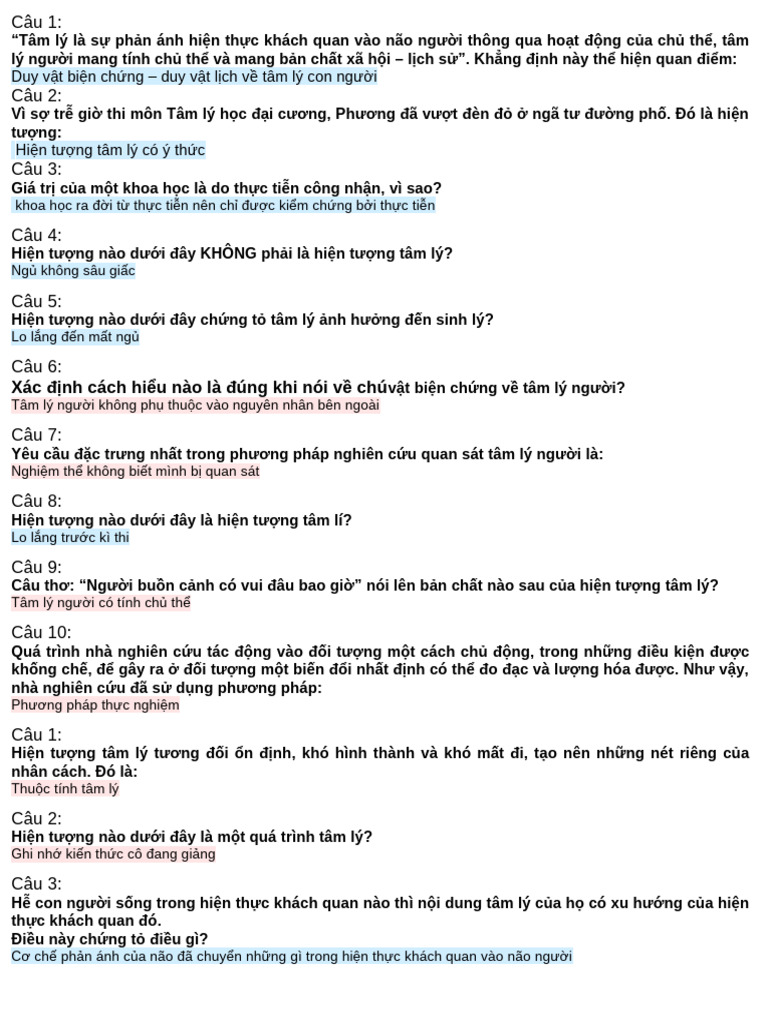 Câu 1:
“Tâm lý là sự phản ánh hiện thực khách quan vào não người thông qua hoạt động của chủ thể, tâm lý người mang tính chủ thể và mang bản chất xã hội – lịch sử”. Khẳng định này thể hiện quan điểm:
Duy vật biện chứng – duy vật lịch về tâm lý con người

Câu 2:
Vì sợ trễ giờ thi môn Tâm lý học đại cương, Phương đã vượt đèn đỏ ở ngã tư đường phố. Đó là hiện tượng:
Hiện tượng tâm lý có ý thức

Câu 3:
Giá trị của một khoa học là do thực tiễn công nhận, vì sao?
khoa học ra đời từ thực tiễn nên chỉ được kiểm chứng bởi thực tiễn

Câu 4:
Hiện tượng nào dưới đây KHÔNG phải là hiện tượng tâm lý?
Ngủ không sâu giấc

Câu 5:
Hiện tượng nào dưới đây chứng tỏ tâm lý ảnh hưởng đến sinh lý?
Lo lắng đến mất ngủ

Câu 6:
Xác định cách hiểu nào là đúng khi nói về chúvật biện chứng về tâm lý người?
Tâm lý người không phụ thuộc vào nguyên nhân bên ngoài

Câu 7:
Yêu cầu đặc trưng nhất trong phương pháp nghiên cứu quan sát tâm lý người là:
Nghiệm thể không biết mình bị quan sát

Câu 8:
Hiện tượng nào dưới đây là hiện tượng tâm lí?
Lo lắng trước kì thi

Câu 9:
Câu thơ: “Người buồn cảnh có vui đâu bao giờ” nói lên bản chất nào sau của hiện tượng tâm lý?
Tâm lý người có tính chủ thể

Câu 10:
Quá trình nhà nghiên cứu tác động vào đối tượng một cách chủ động, trong những điều kiện được khống chế, để gây ra ở đối tượng một biến đổi nhất định có thể đo đạc và lượng hóa được. Như vậy, nhà nghiên cứu đã sử dụng phương pháp:
Phương pháp thực nghiệm

Câu 1:
Hiện tượng tâm lý tương đối ổn định, khó hình thành và khó mất đi, tạo nên những nét riêng của nhân cách. Đó là:
Thuộc tính tâm lý

Câu 2:
Hiện tượng nào dưới đây là một quá trình tâm lý?
Ghi nhớ kiến thức cô đang giảng

Câu 3:
Hễ con người sống trong hiện thực khách quan nào thì nội dung tâm lý của họ có xu hướng của hiện thực khách quan đó.
Điều này chứng tỏ điều gì?
Cơ chế phản ánh của não đã chuyển những gì trong hiện thực khách quan vào não người